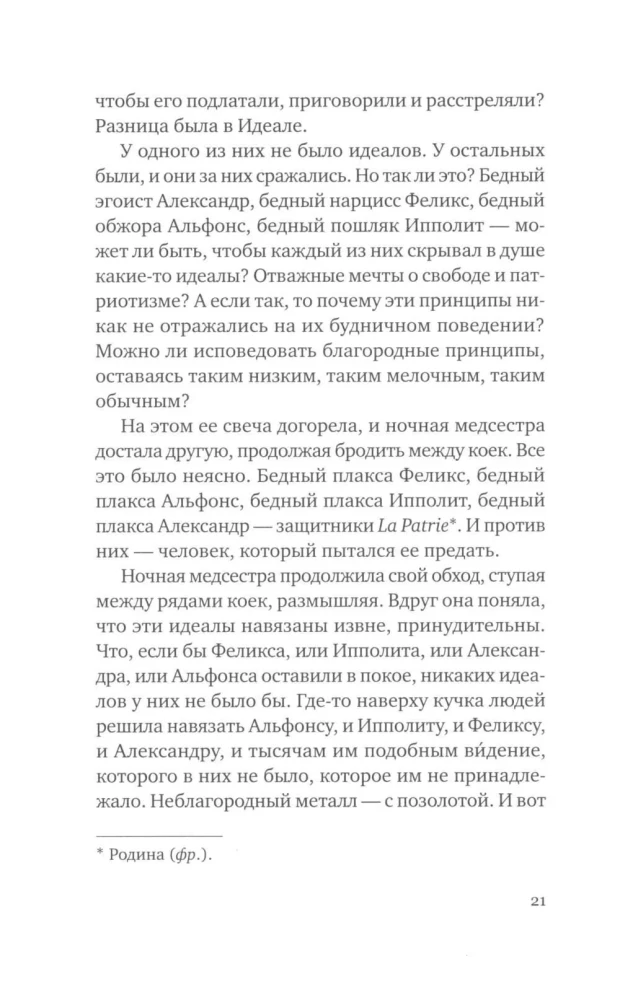 чтобы его подлатали, приговорили и расстреляли? Разница была в Идеале.

У одного из них не было идеалов. У остальных были, и они за них сражались. Но так ли это? Бедный эгоист Александр, бедный нарцисс Феликс, бедный обжора Альфонс, бедный пошляк Ипполит — может ли быть, чтобы каждый из них скрывал в душе какие-то идеалы? Отважные мечты о свободе и патриотизме? А если так, то почему эти принципы никак не отражались на их будничном поведении? Можно ли исповедовать благородные принципы, оставаясь таким низким, таким мелочным, таким обычным?

На этом ее свеча догорела, и ночная медсестра достала другую, продолжая бродить между коек. Все это было неясно. Бедный плакса Феликс, бедный плакса Альфонс, бедный плакса Ипполит, бедный плакса Александр — защитники La Patrie*. И против них — человек, который пытался ее предать.

Ночная медсестра продолжила свой обход, ступая между рядами коек, размышляя. Вдруг она поняла, что эти идеалы навязаны извне, принудительны. Что, если бы Феликса, или Ипполита, или Александра, или Альфонса оставили в покое, никаких идеалов у них не было бы. Где-то наверху кучка людей решила навязать Альфонсу, и Ипполиту, и Феликсу, и Александру, и тысячам им подобным ви́дение, которого в них не было, которое им не принадлежало. Неблагородный металл — с позолотой. И вот

* Родина (фр.).

21